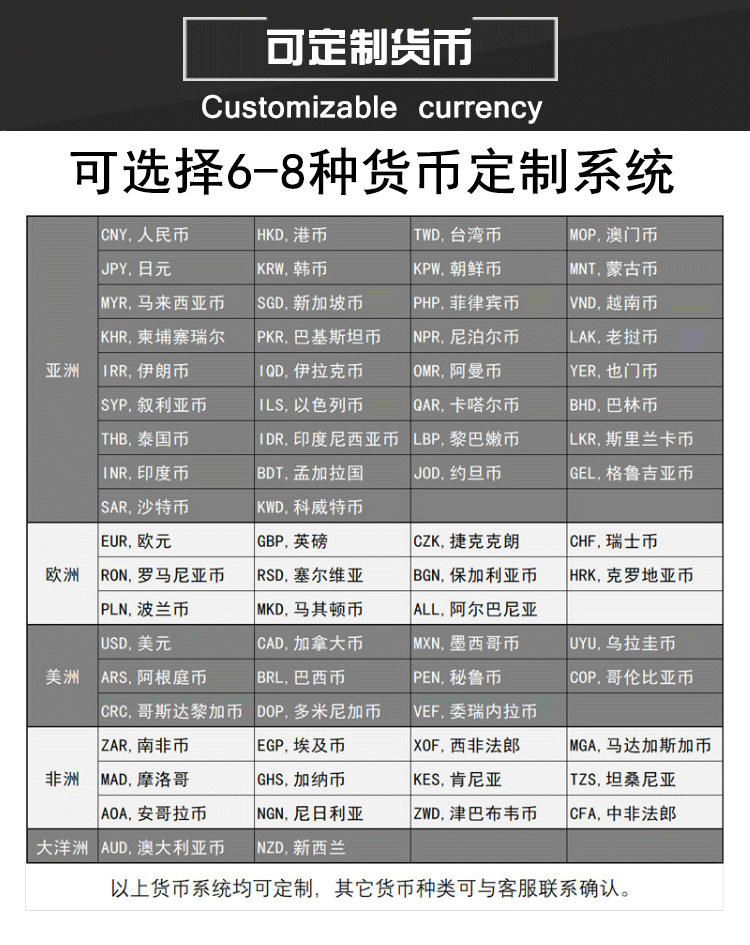 可定制货币
Customizable currency

可选择6-8种货币定制系统

| | | | | |
|---|---|---|---|---|
| 亚洲 | CNY,人民币 | HKD,港币 | TWD,台湾币 | MOP,澳门币 |
| | JPY,日元 | KRW,韩币 | KPW,朝鲜币 | MNT,蒙古币 |
| | MYR,马来西亚币 | SGD,新加坡币 | PHP,菲律宾币 | VND,越南币 |
| | KHR,柬埔寨瑞尔 | PKR,巴基斯坦币 | NPR,尼泊尔币 | LAK,老挝币 |
| | IRR,伊朗币 | IQD,伊拉克币 | OMR,阿曼币 | YER,也门币 |
| | SYP,叙利亚币 | ILS,以色列币 | QAR,卡塔尔币 | BHD,巴林币 |
| | THB,泰国币 | IDR,印度尼西亚币 | LBP,黎巴嫩币 | LKR,斯里兰卡币 |
| | INR,印度币 | BDT,孟加拉国 | JOD,约旦币 | GEL,格鲁吉亚币 |
| | SAR,沙特币 | KWD,科威特币 | | |
| 欧洲 | EUR,欧元 | GBP,英磅 | CZK,捷克克朗 | CHF,瑞士币 |
| | RON,罗马尼亚币 | RSD,塞尔维亚 | BGN,保加利亚币 | HRK,克罗地亚币 |
| | PLN,波兰币 | MKD,马其顿币 | ALL,阿尔巴尼亚 | |
| 美洲 | USD,美元 | CAD,加拿大币 | MXN,墨西哥币 | UYU,乌拉圭币 |
| | ARS,阿根庭币 | BRL,巴西币 | PEN,秘鲁币 | COP,哥伦比亚币 |
| | CRC,哥斯达黎加币 | DOP,多米尼加币 | VEF,委瑞内拉币 | |
| 非洲 | ZAR,南非币 | EGP,埃及币 | XOF,西非法郎 | MGA,马达加斯加币 |
| | MAD,摩洛哥 | GHS,加纳币 | KES,肯尼亚 | TZS,坦桑尼亚 |
| | AOA,安哥拉币 | NGN,尼日利亚 | ZWD,津巴布韦币 | CFA,中非法郎 |
| 大洋洲 | AUD,澳大利亚币 | NZD,新西兰 | | |

以上货币系统均可定制,其它货币种类可与客服联系确认。